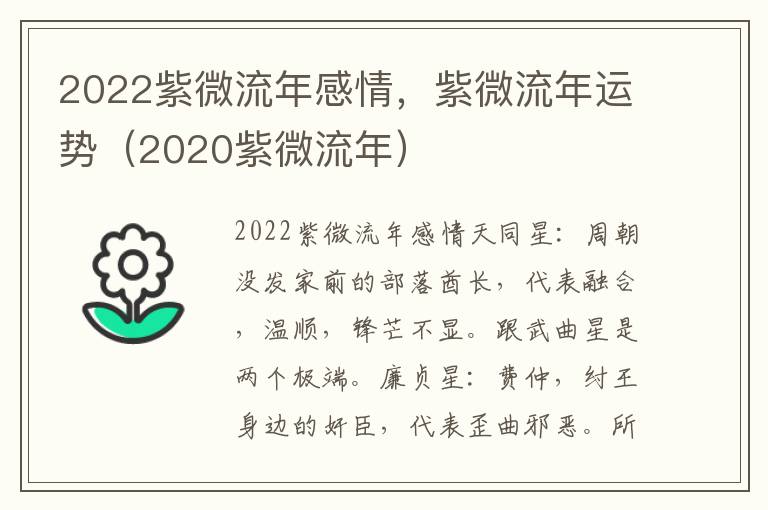 2022紫微流年感情，紫微流年运势（2020紫微流年）

2022紫微流年感情天同星：周朝没发家前的部落酋长，代表融合，温顺，锋芒不显。跟武曲星是两个极端。廉贞星：费仲，纣王身边的奸臣，代表歪曲邪恶。所